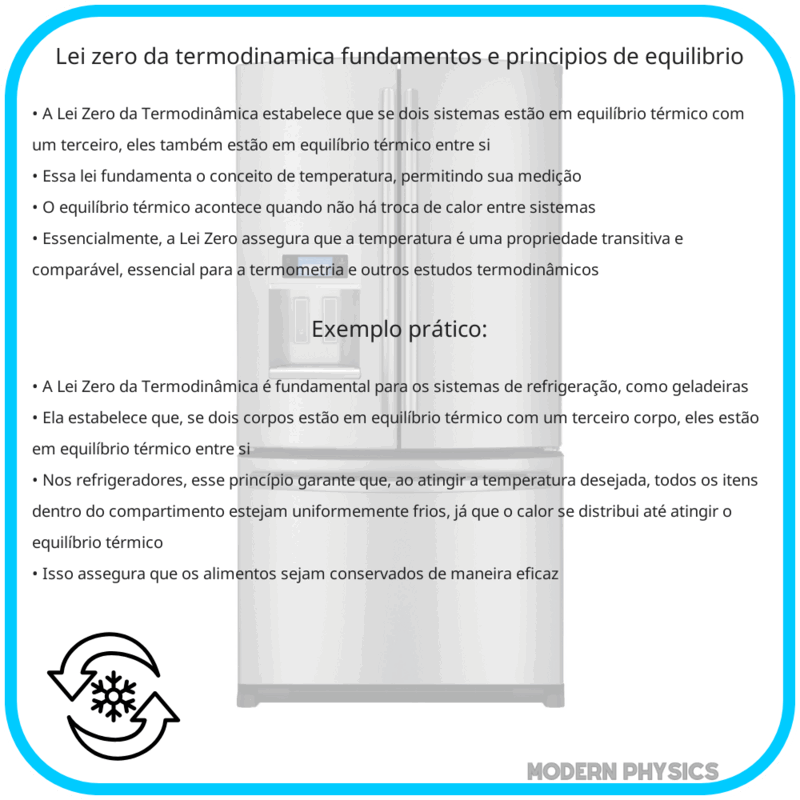 Lei zero da termodinamica fundamentos e principios de equilibrio

• A Lei Zero da Termodinâmica estabelece que se dois sistemas estão em equilíbrio térmico com um terceiro, eles também estão em equilíbrio térmico entre si
• Essa lei fundamenta o conceito de temperatura, permitindo sua medição
• O equilíbrio térmico acontece quando não há troca de calor entre sistemas
• Essencialmente, a Lei Zero assegura que a temperatura é uma propriedade transitiva e comparável, essencial para a termometria e outros estudos termodinâmicos

Exemplo prático:

• A Lei Zero da Termodinâmica é fundamental para os sistemas de refrigeração, como geladeiras
• Ela estabelece que, se dois corpos estão em equilíbrio térmico com um terceiro corpo, eles estão em equilíbrio térmico entre si
• Nos refrigeradores, esse princípio garante que, ao atingir a temperatura desejada, todos os itens dentro do compartimento estejam uniformemente frios, já que o calor se distribui até atingir o equilíbrio térmico
• Isso assegura que os alimentos sejam conservados de maneira eficaz

MODERN PHYSICS